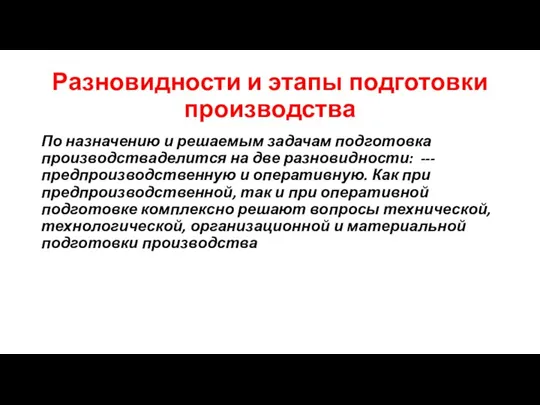 Разновидности и этапы подготовки производства

По назначению и решаемым задачам подготовка производстваделится на две разновидности: --- предпроизводственную и оперативную. Как при предпроизводственной, так и при оперативной подготовке комплексно решают вопросы технической, технологической, организационной и материальной подготовки производства